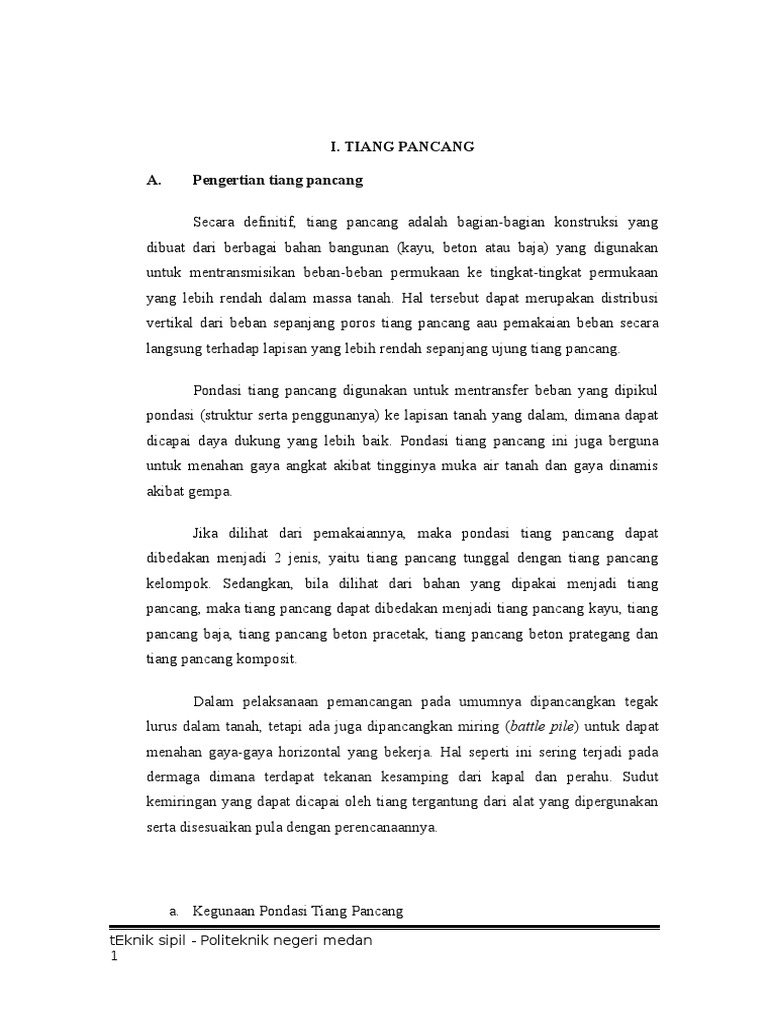 I. TIANG PANCANG

A. Pengertian tiang pancang

Secara definitif, tiang pancang adalah bagian-bagian konstruksi yang dibuat dari berbagai bahan bangunan (kayu, beton atau baja) yang digunakan untuk mentransmisikan beban-beban permukaan ke tingkat-tingkat permukaan yang lebih rendah dalam massa tanah. Hal tersebut dapat merupakan distribusi vertikal dari beban sepanjang poros tiang pancang aau pemakaian beban secara langsung terhadap lapisan yang lebih rendah sepanjang ujung tiang pancang.

Pondasi tiang pancang digunakan untuk mentransfer beban yang dipikul pondasi (struktur serta penggunanya) ke lapisan tanah yang dalam, dimana dapat dicapai daya dukung yang lebih baik. Pondasi tiang pancang ini juga berguna untuk menahan gaya angkat akibat tingginya muka air tanah dan gaya dinamis akibat gempa.

Jika dilihat dari pemakaiannya, maka pondasi tiang pancang dapat dibedakan menjadi 2 jenis, yaitu tiang pancang tunggal dengan tiang pancang kelompok. Sedangkan, bila dilihat dari bahan yang dipakai menjadi tiang pancang, maka tiang pancang dapat dibedakan menjadi tiang pancang kayu, tiang pancang baja, tiang pancang beton pracetak, tiang pancang beton prategang dan tiang pancang komposit.

Dalam pelaksanaan pemancangan pada umumnya dipancangkan tegak lurus dalam tanah, tetapi ada juga dipancangkan miring (battle pile) untuk dapat menahan gaya-gaya horizontal yang bekerja. Hal seperti ini sering terjadi pada dermaga dimana terdapat tekanan kesamping dari kapal dan perahu. Sudut kemiringan yang dapat dicapai oleh tiang tergantung dari alat yang dipergunakan serta disesuaikan pula dengan perencanaannya.

a. Kegunaan Pondasi Tiang Pancang

tEknik sipil - Politeknik negeri medan
1